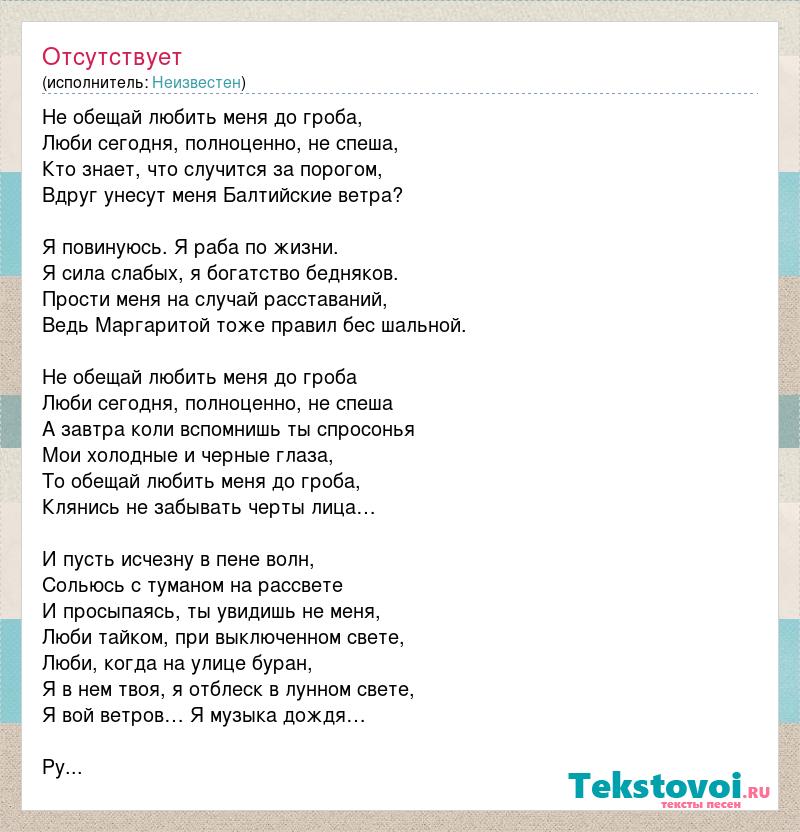 Отсутствует
(исполнитель: Неизвестен)

Не обещай любить меня до гроба,
Люби сегодня, полноценно, не спеша,
Кто знает, что случится за порогом,
Вдруг унесут меня Балтийские ветра?

Я повинуюсь. Я раба по жизни.
Я сила слабых, я богатство бедняков.
Прости меня на случай расставаний,
Ведь Маргаритой тоже правил бес шальной.

Не обещай любить меня до гроба
Люби сегодня, полноценно, не спеша
А завтра коли вспомнишь ты спросонья
Мои холодные и черные глаза,
То обещай любить меня до гроба,
Клянись не забывать черты лица…

И пусть исчезну в пене волн,
Сольюсь с туманом на рассвете
И просыпаясь, ты увидишь не меня,
Люби тайком, при выключенном свете,
Люби, когда на улице буран,
Я в нем твоя, я отблеск в лунном свете,
Я вой ветров… Я музыка дождя…

Ру...

Tekstovoi.ru
тексты песен